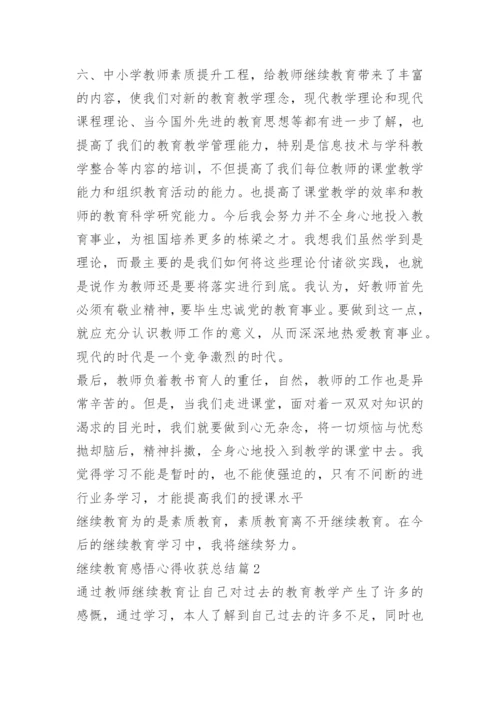 六、中小学教师素质提升工程，给教师继续教育带来了丰富的内容，使我们对新的教育教学理念，现代教学理论和现代课程理论、当今国外先进的教育思想等都有进一步了解，也提高了我们的教育教学管理能力，特别是信息技术与学科教学整合等内容的培训，不但提高了我们每位教师的课堂教学能力和组织教育活动的能力。也提高了课堂教学的效率和教师的教育科学研究能力。今后我会努力并不全身心地投入教育事业，为祖国培养更多的栋梁之才。我想我们虽然学到是理论，而最主要的是我们如何将这些理论付诸欲实践，也就是说作为教师还是要将落实进行到底。我认为，好教师首先必须有敬业精神，要毕生忠诚党的教育事业。要做到这一点，就应充分认识教师工作的意义，从而深深地热爱教育事业。现代的时代是一个竞争激烈的时代。
最后，教师负着教书育人的重任，自然，教师的工作也是异常辛苦的。但是，当我们走进课堂，面对着一双双对知识的渴求的目光时，我们就要做到心无杂念，将一切烦恼与忧愁抛却脑后，精神抖擞，全身心地投入到教学的课堂中去。我觉得学习不能是暂时的，也不能使强迫的，只有不间断的进行业务学习，才能提高我们的授课水平
继续教育为的是素质教育，素质教育离不开继续教育。在今后的继续教育学习中，我将继续努力。
继续教育感悟心得收获总结篇2
通过教师继续教育让自己对过去的教育教学产生了许多的感慨，通过学习，本人了解到自己过去的许多不足，同时也